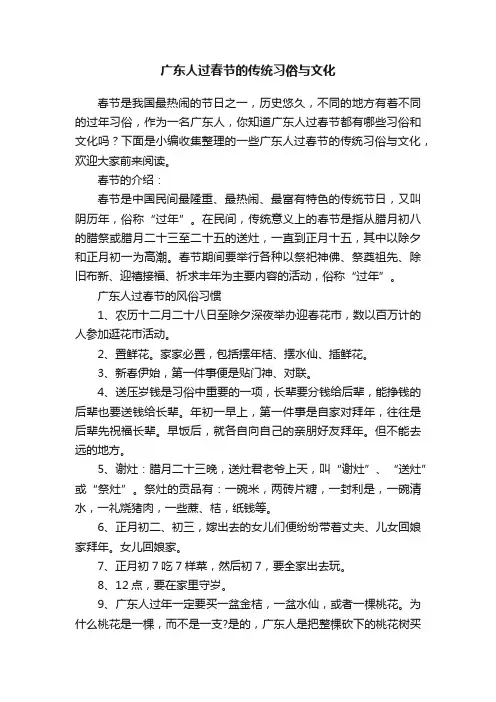 广东人过春节的传统习俗与文化

春节是我国最热闹的节日之一，历史悠久，不同的地方有着不同的过年习俗，作为一名广东人，你知道广东人过春节都有哪些习俗和文化吗？下面是小编收集整理的一些广东人过春节的传统习俗与文化，欢迎大家前来阅读。

春节的介绍：

春节是中国民间最隆重、最热闹、最富有特色的传统节日，又叫阴历年，俗称“过年”。在民间，传统意义上的春节是指从腊月初八的腊祭或腊月二十三至二十五的送灶，一直到正月十五，其中以除夕和正月初一为高潮。春节期间要举行各种以祭祀神佛、祭奠祖先、除旧布新、迎禧接福、祈求丰年为主要内容的活动，俗称“过年”。

广东人过春节的风俗习惯

1、农历十二月二十八日至除夕深夜举办迎春花市，数以百万计的人参加逛花市活动。

2、置鲜花。家家必置，包括摆年桔、摆水仙、插鲜花。

3、新春伊始，第一件事便是贴门神、对联。

4、送压岁钱是习俗中重要的一项，长辈要分钱给后辈，能挣钱的后辈也要送钱给长辈。年初一早上，第一件事是自家对拜年，往往是后辈先祝福长辈。早饭后，就各自向自己的亲朋好友拜年。但不能去远的地方。

5、谢灶：腊月二十三晚，送灶君老爷上天，叫“谢灶”、“送灶”或“祭灶”。祭灶的贡品有：一碗米，两砖片糖，一封利是，一碗清水，一礼烧猪肉，一些蔗、桔，纸钱等。

6、正月初二、初三，嫁出去的女儿们便纷纷带着丈夫、儿女回娘家拜年。女儿回娘家。

7、正月初7吃7样菜，然后初7，要全家出去玩。

8、12点，要在家里守岁。

9、广东人过年一定要买一盆金桔，一盆水仙，或者一棵桃花。为什么桃花是一棵，而不是一支?是的，广东人是把整棵砍下的桃花树买